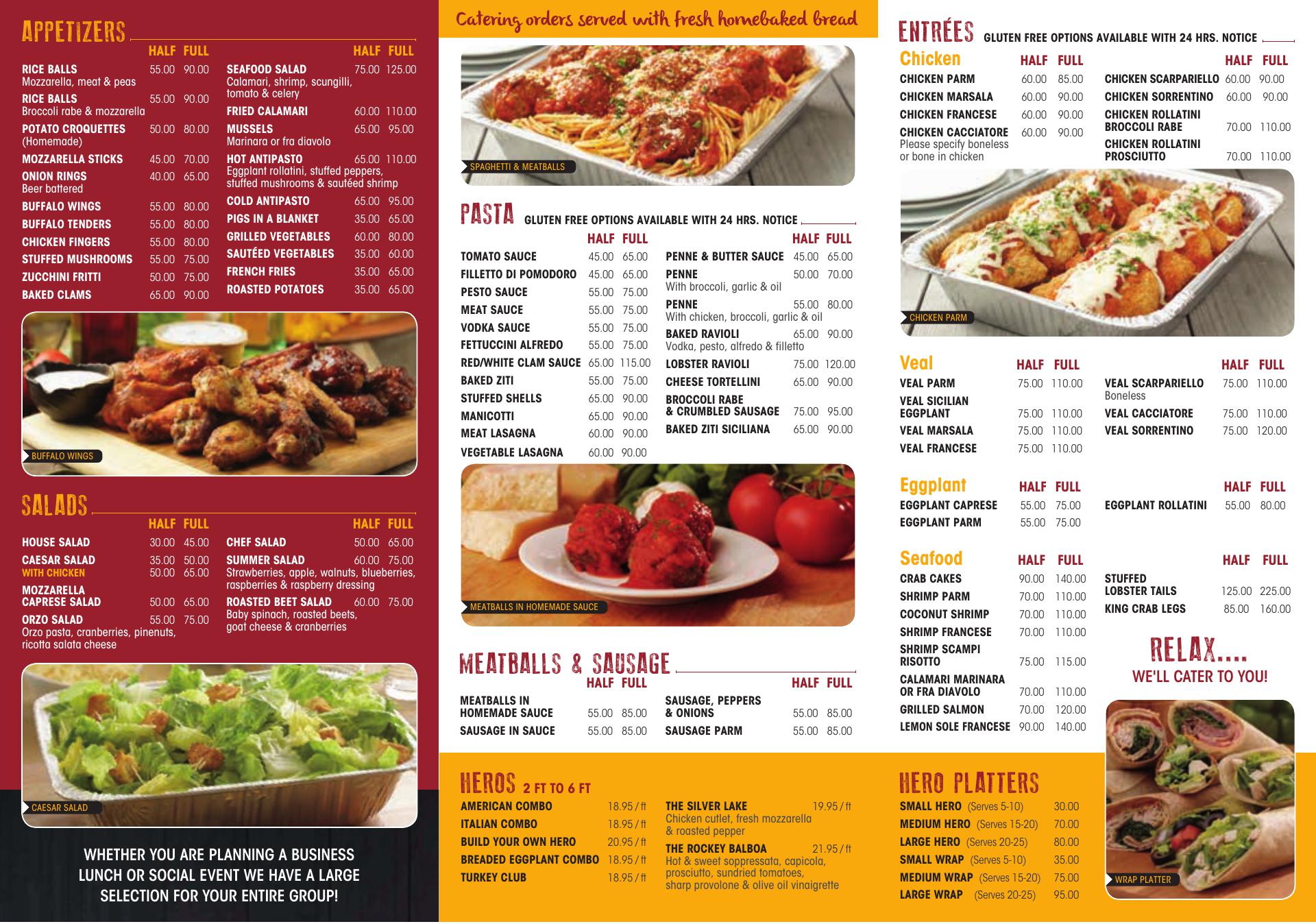 APPETIZERS

HALF FULL

RICE BALLS 55.00 90.00
Mozzarella, meat & peas

RICE BALLS 55.00 90.00
Broccoli rabe & mozzarella

POTATO CROQUETTES 50.00 80.00
(Homemade)

MOZZARELLA STICKS 45.00 70.00

ONION RINGS 40.00 65.00
Beer battered

BUFFALO WINGS 55.00 80.00

BUFFALO TENDERS 55.00 80.00

CHICKEN FINGERS 55.00 80.00

STUFFED MUSHROOMS 55.00 75.00

ZUCCHINI FRITTI 50.00 75.00

BAKED CLAMS 65.00 90.00

HALF FULL

SEAFOOD SALAD 75.00 125.00
Calamari, shrimp, scungilli, tomato & celery

FRIED CALAMARI 60.00 110.00

MUSSELS 65.00 95.00
Marinara or fra diavolo

HOT ANTIPASTO 65.00 110.00
Eggplant rollatini, stuffed peppers, stuffed mushrooms & sautéed shrimp

COLD ANTIPASTO 65.00 95.00

PIGS IN A BLANKET 35.00 65.00

GRILLED VEGETABLES 60.00 80.00

SAUTÉED VEGETABLES 35.00 60.00

FRENCH FRIES 35.00 65.00

ROASTED POTATOES 35.00 65.00

BUFFALO WINGS

SALADS

HALF FULL

HOUSE SALAD 30.00 45.00

CAESAR SALAD 35.00 50.00
WITH CHICKEN 50.00 65.00

MOZZARELLA CAPRESE SALAD 50.00 65.00

ORZO SALAD 55.00 75.00
Orzo pasta, cranberries, pinenuts, ricotta salata cheese

HALF FULL

CHEF SALAD 50.00 65.00

SUMMER SALAD 60.00 75.00
Strawberries, apple, walnuts, blueberries, raspberries & raspberry dressing

ROASTED BEET SALAD 60.00 75.00
Baby spinach, roasted beets, goat cheese & cranberries

CAESAR SALAD

WHETHER YOU ARE PLANNING A BUSINESS LUNCH OR SOCIAL EVENT WE HAVE A LARGE SELECTION FOR YOUR ENTIRE GROUP!

Catering orders served with fresh homebaked bread

SPAGHETTI & MEATBALLS

PASTA GLUTEN FREE OPTIONS AVAILABLE WITH 24 HRS. NOTICE

HALF FULL

TOMATO SAUCE 45.00 65.00

FILLETTO DI POMODORO 45.00 65.00

PESTO SAUCE 55.00 75.00

MEAT SAUCE 55.00 75.00

VODKA SAUCE 55.00 75.00

FETTUCCINI ALFREDO 55.00 75.00

RED/WHITE CLAM SAUCE 65.00 115.00

BAKED ZITI 55.00 75.00

STUFFED SHELLS 65.00 90.00

MANICOTTI 65.00 90.00

MEAT LASAGNA 60.00 90.00

VEGETABLE LASAGNA 60.00 90.00

HALF FULL

PENNE & BUTTER SAUCE 45.00 65.00

PENNE 50.00 70.00
With broccoli, garlic & oil

PENNE 55.00 80.00
With chicken, broccoli, garlic & oil

BAKED RAVIOLI 65.00 90.00
Vodka, pesto, alfredo & filletto

LOBSTER RAVIOLI 75.00 120.00

CHEESE TORTELLINI 65.00 90.00

BROCCOLI RABE & CRUMBLED SAUSAGE 75.00 95.00

BAKED ZITI SICILIANA 65.00 90.00

MEATBALLS IN HOMEMADE SAUCE

MEATBALLS & SAUSAGE

HALF FULL

MEATBALLS IN HOMEMADE SAUCE 55.00 85.00

SAUSAGE IN SAUCE 55.00 85.00

HALF FULL

SAUSAGE, PEPPERS & ONIONS 55.00 85.00

SAUSAGE PARM 55.00 85.00

HEROS 2 FT TO 6 FT

AMERICAN COMBO 18.95 / ft

ITALIAN COMBO 18.95 / ft

BUILD YOUR OWN HERO 20.95 / ft

BREADED EGGPLANT COMBO 18.95 / ft

TURKEY CLUB 18.95 / ft

THE SILVER LAKE 19.95 / ft
Chicken cutlet, fresh mozzarella & roasted pepper

THE ROCKEY BALBOA 21.95 / ft
Hot & sweet soppressata, capicola, prosciutto, sundried tomatoes, sharp provolone & olive oil vinaigrette

ENTRÉES GLUTEN FREE OPTIONS AVAILABLE WITH 24 HRS. NOTICE

Chicken HALF FULL

CHICKEN PARM 60.00 85.00

CHICKEN MARSALA 60.00 90.00

CHICKEN FRANCESE 60.00 90.00

CHICKEN CACCIATORE 60.00 90.00
Please specify boneless or bone in chicken

HALF FULL

CHICKEN SCARPARIELLO 60.00 90.00

CHICKEN SORRENTINO 60.00 90.00

CHICKEN ROLLATINI BROCCOLI RABE 70.00 110.00

CHICKEN ROLLATINI PROSCIUTTO 70.00 110.00

CHICKEN PARM

Veal HALF FULL

VEAL PARM 75.00 110.00

VEAL SICILIAN EGGPLANT 75.00 110.00

VEAL MARSALA 75.00 110.00

VEAL FRANCESE 75.00 110.00

HALF FULL

VEAL SCARPARIELLO 75.00 110.00
Boneless

VEAL CACCIATORE 75.00 110.00

VEAL SORRENTINO 75.00 120.00

Eggplant HALF FULL

EGGPLANT CAPRESE 55.00 75.00

EGGPLANT PARM 55.00 75.00

HALF FULL

EGGPLANT ROLLATINI 55.00 80.00

Seafood HALF FULL

CRAB CAKES 90.00 140.00

SHRIMP PARM 70.00 110.00

COCONUT SHRIMP 70.00 110.00

SHRIMP FRANCESE 70.00 110.00

SHRIMP SCAMPI RISOTTO 75.00 115.00

CALAMARI MARINARA OR FRA DIAVOLO 70.00 110.00

GRILLED SALMON 70.00 120.00

LEMON SOLE FRANCESE 90.00 140.00

HALF FULL

STUFFED LOBSTER TAILS 125.00 225.00

KING CRAB LEGS 85.00 160.00

RELAX....
WE'LL CATER TO YOU!

HERO PLATTERS

SMALL HERO (Serves 5-10) 30.00

MEDIUM HERO (Serves 15-20) 70.00

LARGE HERO (Serves 20-25) 80.00

SMALL WRAP (Serves 5-10) 35.00

MEDIUM WRAP (Serves 15-20) 75.00

LARGE WRAP (Serves 20-25) 95.00

WRAP PLATTER